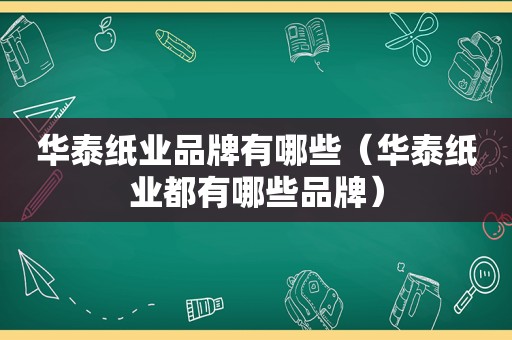 华泰纸业品牌有哪些（华泰纸业都有哪些品牌）